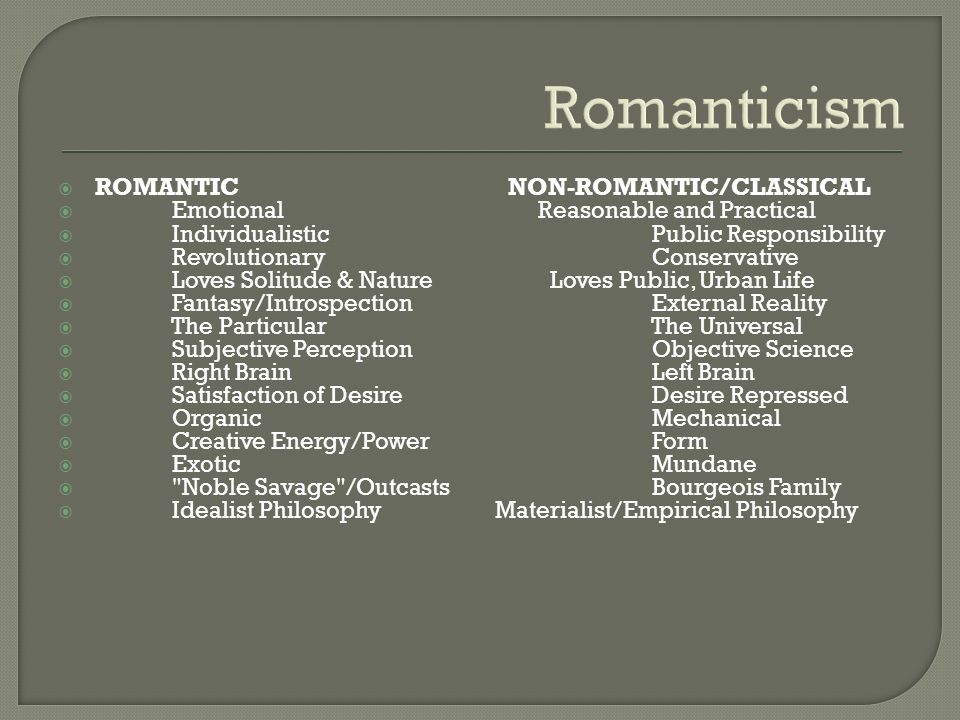 Romanticism

| ROMANTIC | NON-ROMANTIC/CLASSICAL |
|---|---|
| Emotional | Reasonable and Practical |
| Individualistic | Public Responsibility |
| Revolutionary | Conservative |
| Loves Solitude & Nature | Loves Public, Urban Life |
| Fantasy/Introspection | External Reality |
| The Particular | The Universal |
| Subjective Perception | Objective Science |
| Right Brain | Left Brain |
| Satisfaction of Desire | Desire Repressed |
| Organic | Mechanical |
| Creative Energy/Power | Form |
| Exotic | Mundane |
| "Noble Savage"/Outcasts | Bourgeois Family |
| Idealist Philosophy | Materialist/Empirical Philosophy |